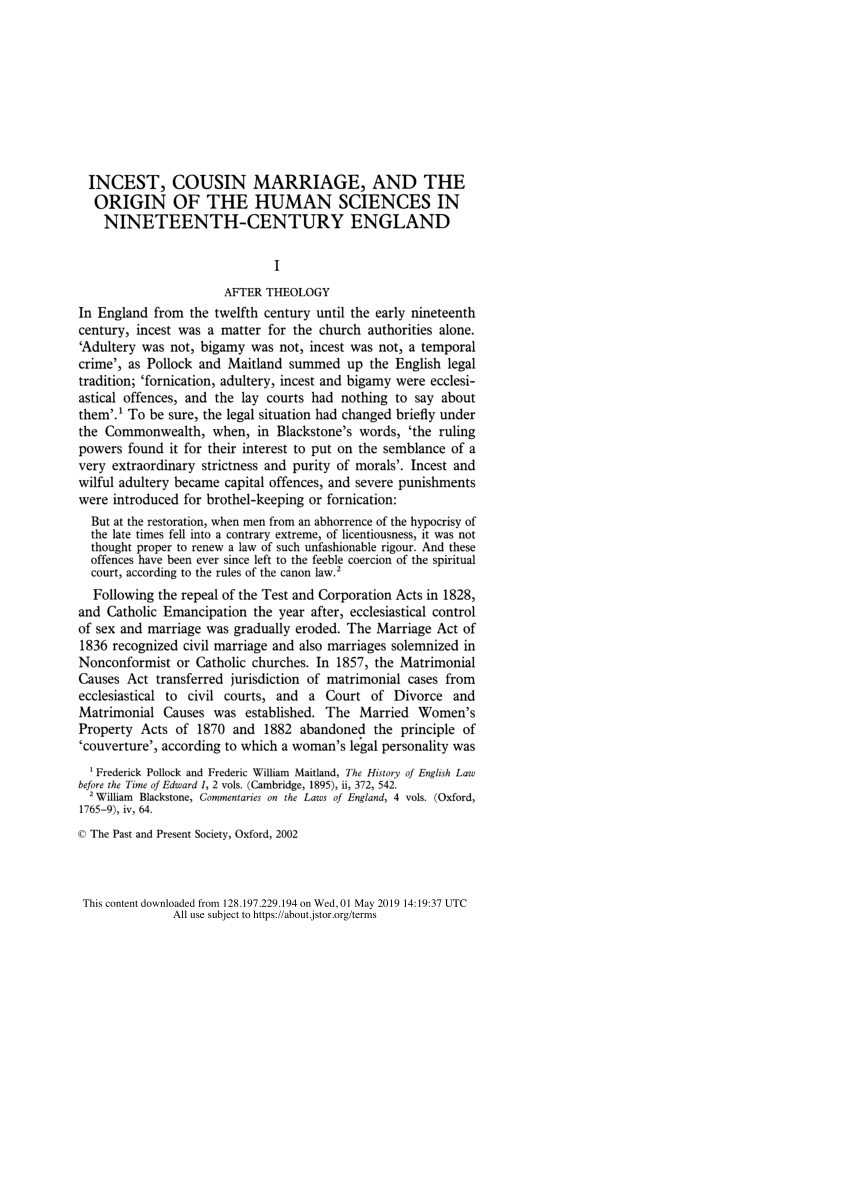 INCEST, COUSIN MARRIAGE, AND THE ORIGIN OF THE HUMAN SCIENCES IN NINETEENTH-CENTURY ENGLAND

I

AFTER THEOLOGY

In England from the twelfth century until the early nineteenth century, incest was a matter for the church authorities alone. 'Adultery was not, bigamy was not, incest was not, a temporal crime', as Pollock and Maitland summed up the English legal tradition; 'fornication, adultery, incest and bigamy were ecclesiastical offences, and the lay courts had nothing to say about them'.$^1$ To be sure, the legal situation had changed briefly under the Commonwealth, when, in Blackstone's words, 'the ruling powers found it for their interest to put on the semblance of a very extraordinary strictness and purity of morals'. Incest and wilful adultery became capital offences, and severe punishments were introduced for brothel-keeping or fornication:

But at the restoration, when men from an abhorrence of the hypocrisy of the late times fell into a contrary extreme, of licentiousness, it was not thought proper to renew a law of such unfashionable rigour. And these offences have been ever since left to the feeble coercion of the spiritual court, according to the rules of the canon law.$^2$

Following the repeal of the Test and Corporation Acts in 1828, and Catholic Emancipation the year after, ecclesiastical control of sex and marriage was gradually eroded. The Marriage Act of 1836 recognized civil marriage and also marriages solemnized in Nonconformist or Catholic churches. In 1857, the Matrimonial Causes Act transferred jurisdiction of matrimonial cases from ecclesiastical to civil courts, and a Court of Divorce and Matrimonial Causes was established. The Married Women's Property Acts of 1870 and 1882 abandoned the principle of 'couverture', according to which a woman's legal personality was

$^1$ Frederick Pollock and Frederic William Maitland, The History of English Law before the Time of Edward I, 2 vols. (Cambridge, 1895), ii, 372, 542.
$^2$ William Blackstone, Commentaries on the Laws of England, 4 vols. (Oxford, 1765–9), iv, 64.

© The Past and Present Society, Oxford, 2002

This content downloaded from 128.197.229.194 on Wed, 01 May 2019 14:19:37 UTC
All use subject to https://about.jstor.org/terms